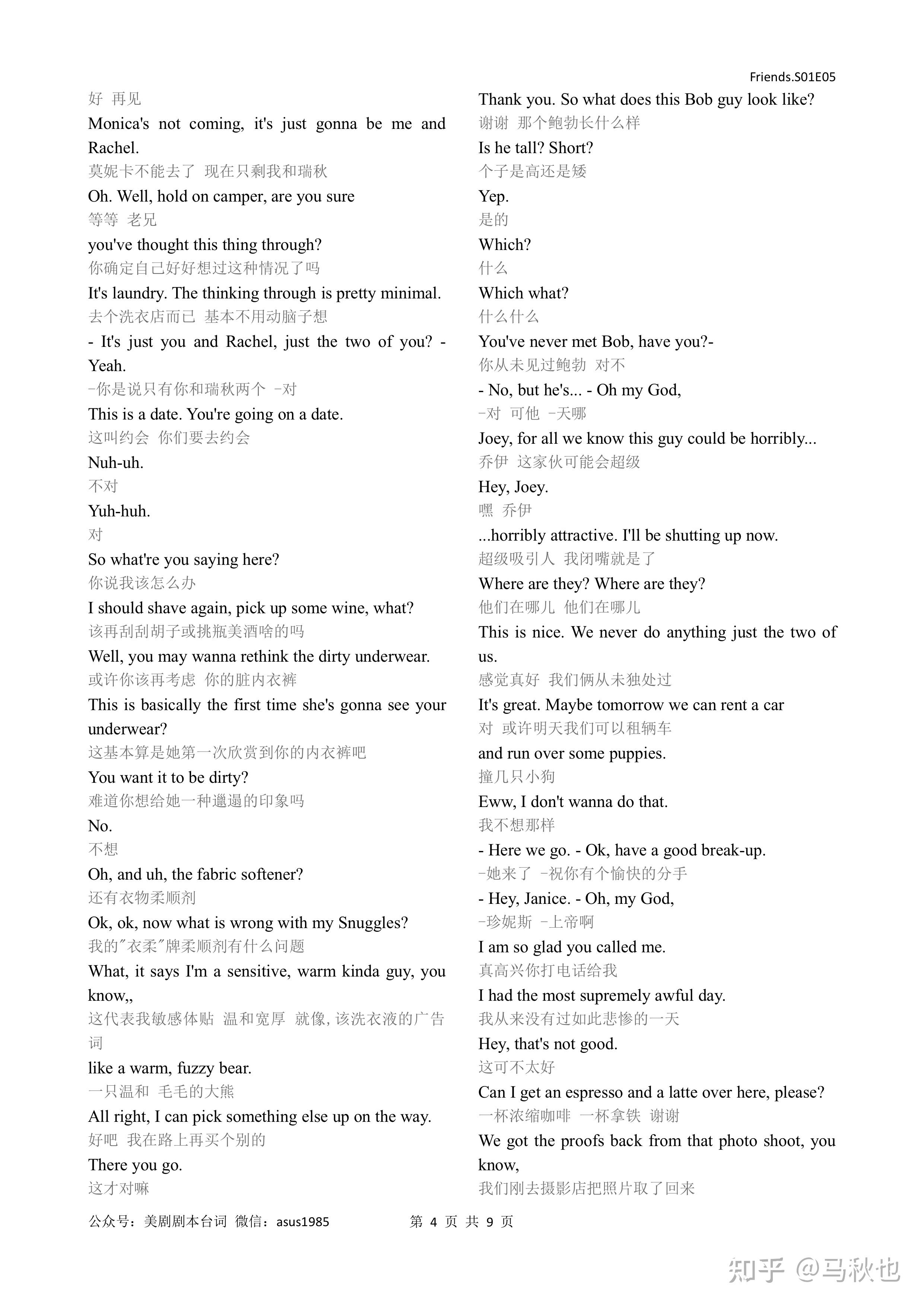 Friends.S01E05

好 再见

Monica's not coming, it's just gonna be me and Rachel.

莫妮卡不能去了 现在只剩我和瑞秋

Oh. Well, hold on camper, are you sure

等等 老兄

you've thought this thing through?

你确定自己好好想过这种情况了吗

It's laundry. The thinking through is pretty minimal.

去个洗衣店而已 基本不用动脑子想

- It's just you and Rachel, just the two of you? - Yeah.

-你是说只有你和瑞秋两个 -对

This is a date. You're going on a date.

这叫约会 你们要去约会

Nuh-uh.

不对

Yuh-huh.

对

So what're you saying here?

你说我该怎么办

I should shave again, pick up some wine, what?

该再刮刮胡子或挑瓶美酒啥的吗

Well, you may wanna rethink the dirty underwear.

或许你该再考虑 你的脏内衣裤

This is basically the first time she's gonna see your underwear?

这基本算是她第一次欣赏到你的内衣裤吧

You want it to be dirty?

难道你想给她一种邋遢的印象吗

No.

不想

Oh, and uh, the fabric softener?

还有衣物柔顺剂

Ok, ok, now what is wrong with my Snuggles?

我的"衣柔"牌柔顺剂有什么问题

What, it says I'm a sensitive, warm kinda guy, you know,,

这代表我敏感体贴 温和宽厚 就像,该洗衣液的广告词

like a warm, fuzzy bear.

一只温和 毛毛的大熊

All right, I can pick something else up on the way.

好吧 我在路上再买个别的

There you go.

这才对嘛

Thank you. So what does this Bob guy look like?

谢谢 那个鲍勃长什么样

Is he tall? Short?

个子是高还是矮

Yep.

是的

Which?

什么

Which what?

什么什么

You've never met Bob, have you?-

你从未见过鲍勃 对不

- No, but he's... - Oh my God,

-对 可他 -天哪

Joey, for all we know this guy could be horribly...

乔伊 这家伙可能会超级

Hey, Joey.

嘿 乔伊

...horribly attractive. I'll be shutting up now.

超级吸引人 我闭嘴就是了

Where are they? Where are they?

他们在哪儿 他们在哪儿

This is nice. We never do anything just the two of us.

感觉真好 我们俩从未独处过

It's great. Maybe tomorrow we can rent a car

对 或许明天我们可以租辆车

and run over some puppies.

撞几只小狗

Eww, I don't wanna do that.

我不想那样

- Here we go. - Ok, have a good break-up.

-她来了 -祝你有个愉快的分手

- Hey, Janice. - Oh, my God,

-珍妮斯 -上帝啊

I am so glad you called me.

真高兴你打电话给我

I had the most supremely awful day.

我从来没有过如此悲惨的一天

Hey, that's not good.

这可不太好

Can I get an espresso and a latte over here, please?

一杯浓缩咖啡 一杯拿铁 谢谢

We got the proofs back from that photo shoot, you know,

我们刚去摄影店把照片取了回来

公众号:美剧剧本台词 微信:asus1985 第 4 页 共 9 页

知乎 @马秋也